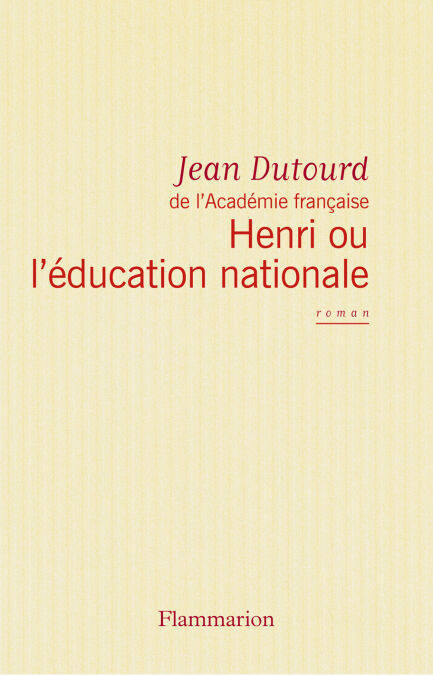 Jean Dutourd
de l'Académie française

Henri ou
l'éducation nationale

roman

Flammarion